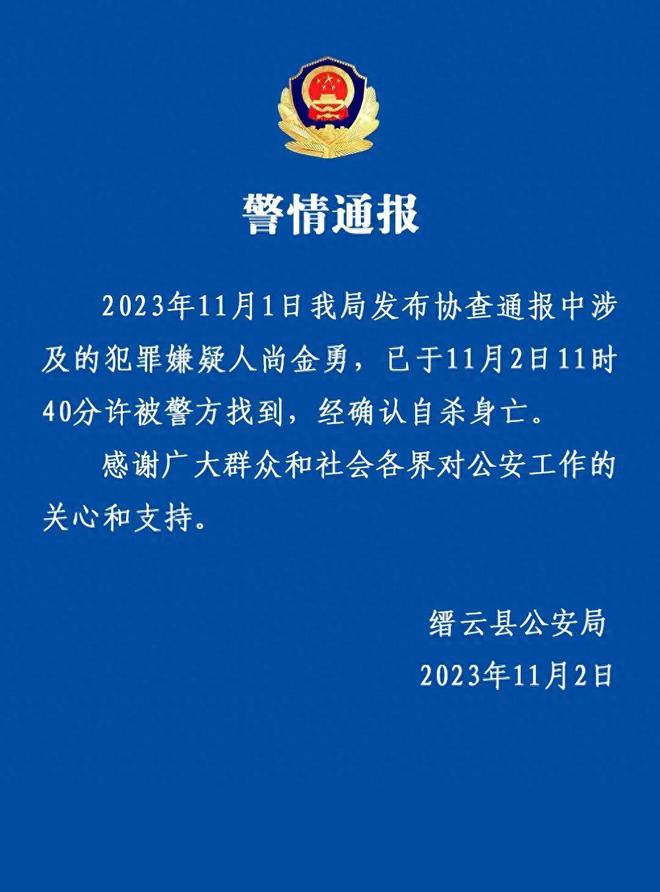 警情通报

2023年11月1日我局发布协查通报中涉及的犯罪嫌疑人尚金勇，已于11月2日11时40分许被警方找到，经确认自杀身亡。

感谢广大群众和社会各界对公安工作的关心和支持。

缙云县公安局
2023年11月2日